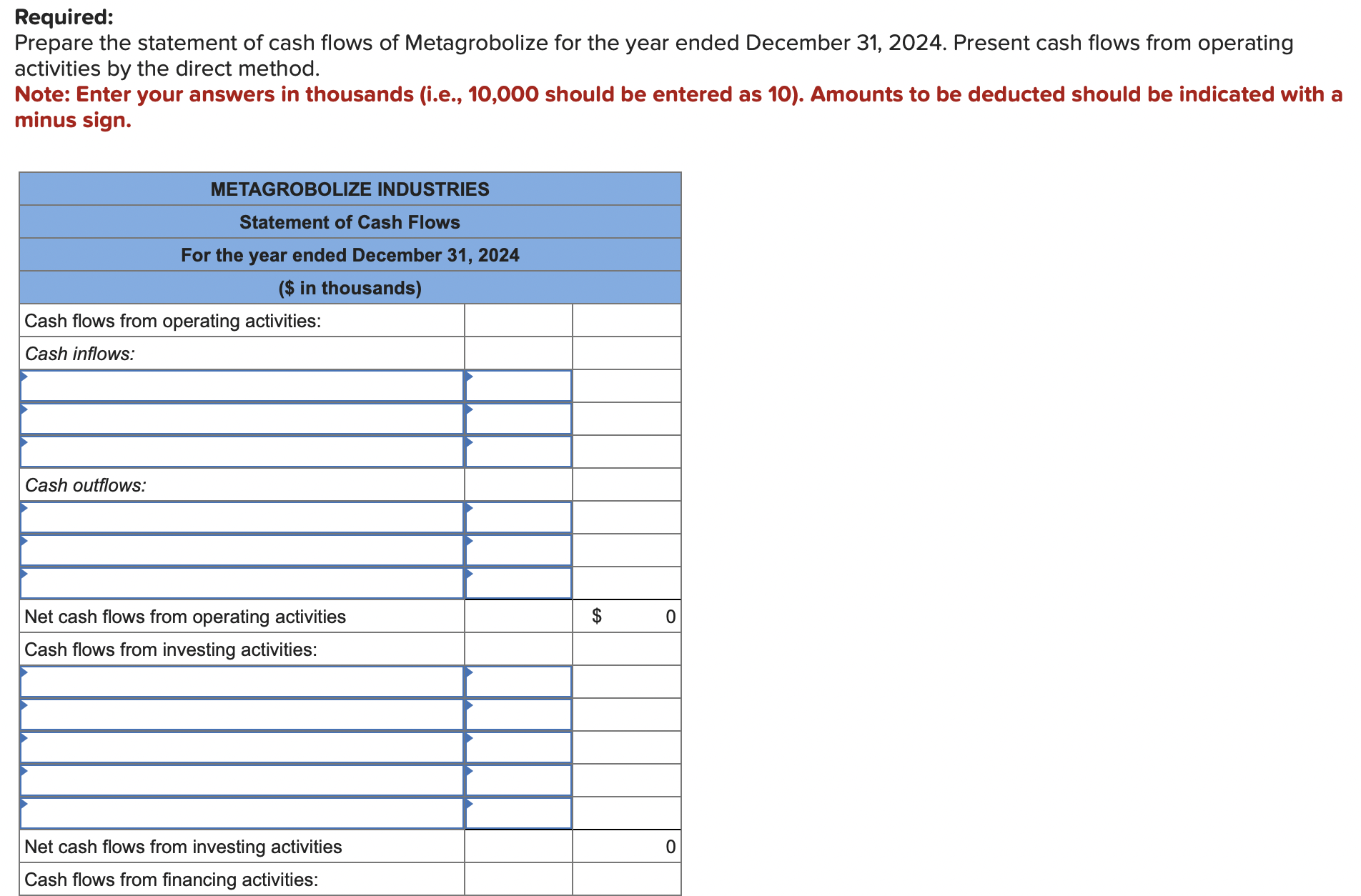 Required:
Prepare the statement of cash flows of Metagrobolize for the year ended December 31, 2024. Present cash flows from operating activities by the direct method.
Note: Enter your answers in thousands (i.e., 10,000 should be entered as 10). Amounts to be deducted should be indicated with a minus sign.

| METAGROBOLIZE INDUSTRIES | | |
|---|---|---|
| Statement of Cash Flows | | |
| For the year ended December 31, 2024 | | |
| ($ in thousands) | | |
| Cash flows from operating activities: | | |
| Cash inflows: | | |
| | | |
| | | |
| | | |
| Cash outflows: | | |
| | | |
| | | |
| | | |
| Net cash flows from operating activities | | $ 0 |
| Cash flows from investing activities: | | |
| | | |
| | | |
| | | |
| | | |
| | | |
| Net cash flows from investing activities | | 0 |
| Cash flows from financing activities: | | |